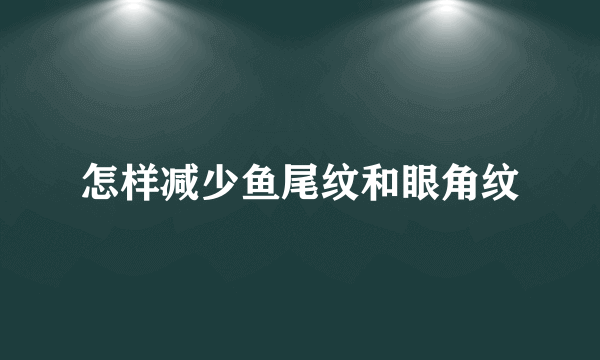 怎样减少鱼尾纹和眼角纹